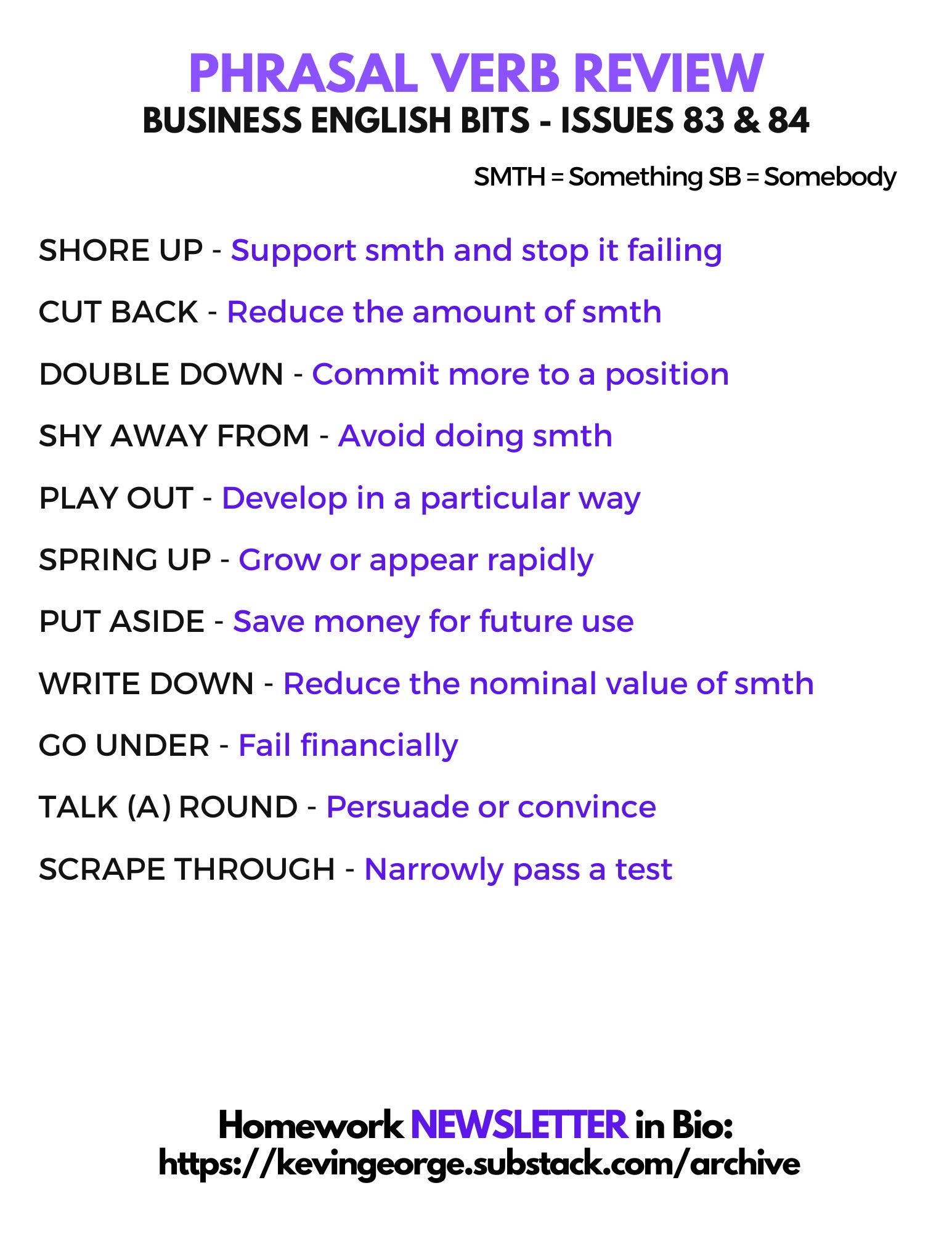 PHRASAL VERB REVIEW
BUSINESS ENGLISH BITS - ISSUES 83 & 84

SMTH = Something SB = Somebody

SHORE UP - Support smth and stop it failing

CUT BACK - Reduce the amount of smth

DOUBLE DOWN - Commit more to a position

SHY AWAY FROM - Avoid doing smth

PLAY OUT - Develop in a particular way

SPRING UP - Grow or appear rapidly

PUT ASIDE - Save money for future use

WRITE DOWN - Reduce the nominal value of smth

GO UNDER - Fail financially

TALK (A) ROUND - Persuade or convince

SCRAPE THROUGH - Narrowly pass a test

Homework NEWSLETTER in Bio:
https://kevingeorge.substack.com/archive